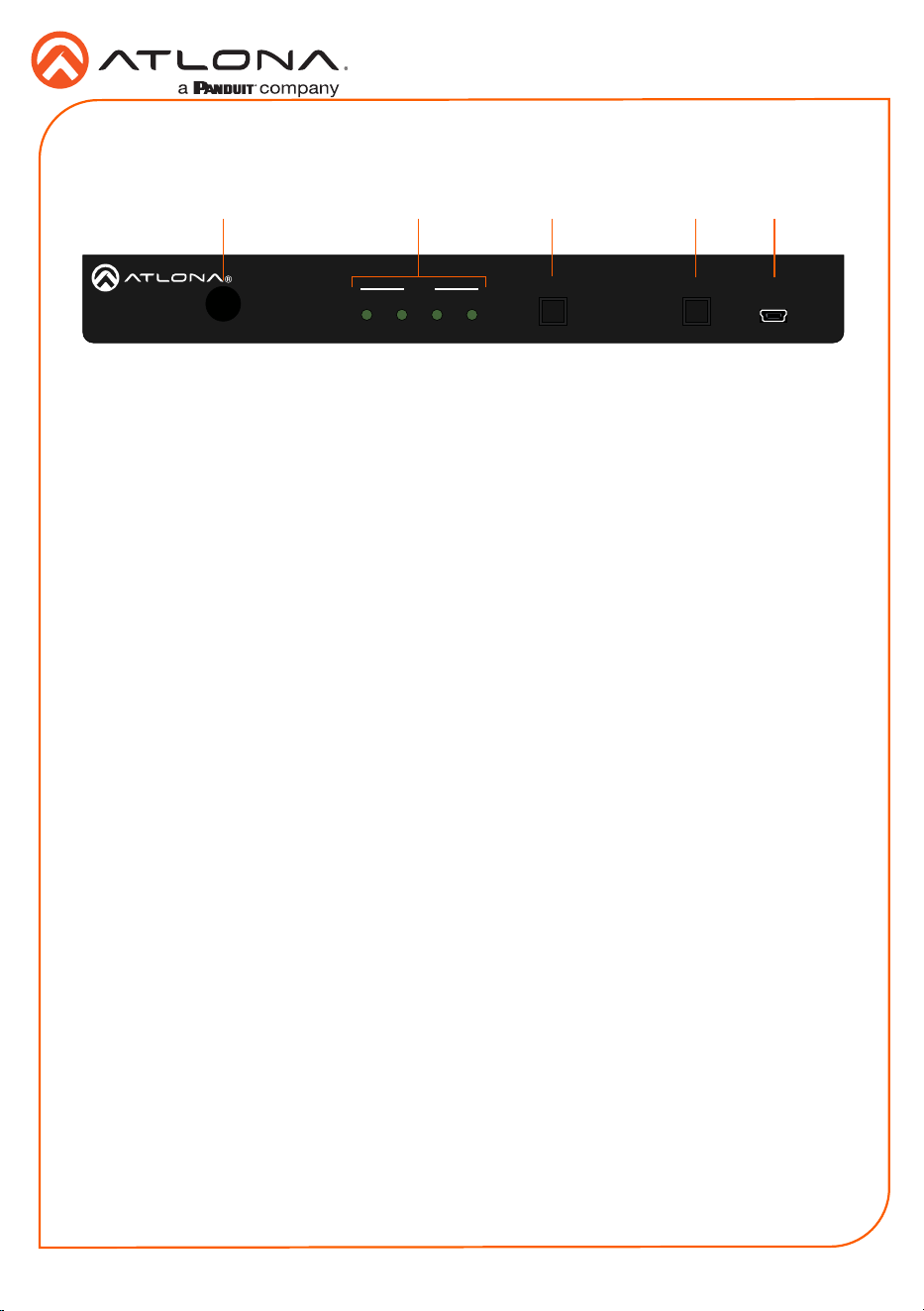 ATLONA.
a PANDUIT company

ATLONA®